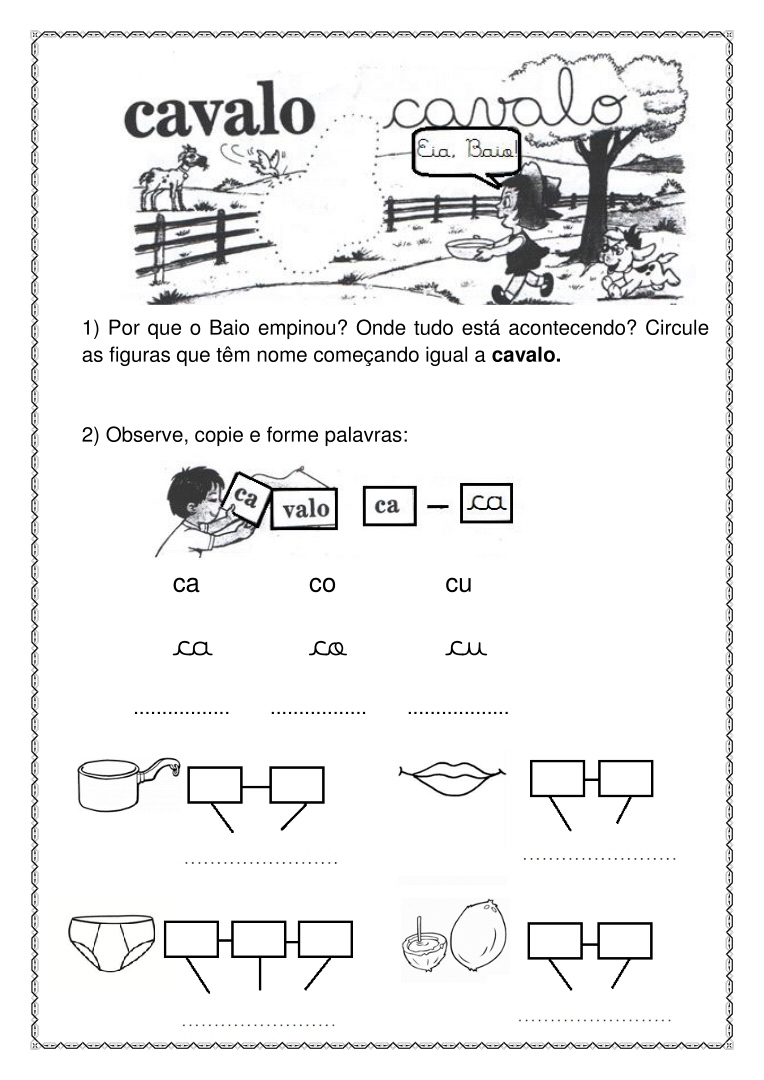 cavalo cavalo

Eia, Baio

1) Por que o Baio empinou? Onde tudo está acontecendo? Circule as figuras que têm nome começando igual a **cavalo.**

2) Observe, copie e forme palavras:

ca valo ca – ca

ca co cu

ca co cu

.................. .................. ..................

........................

........................

........................

........................